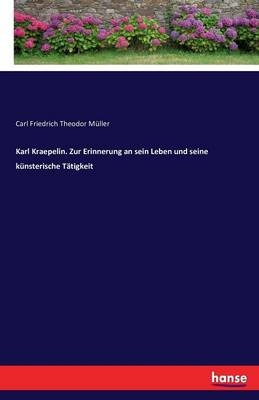 Carl Friedrich Theodor Müller

Karl Kraepelin. Zur Erinnerung an sein Leben und seine künsterische Tätigkeit

hanse